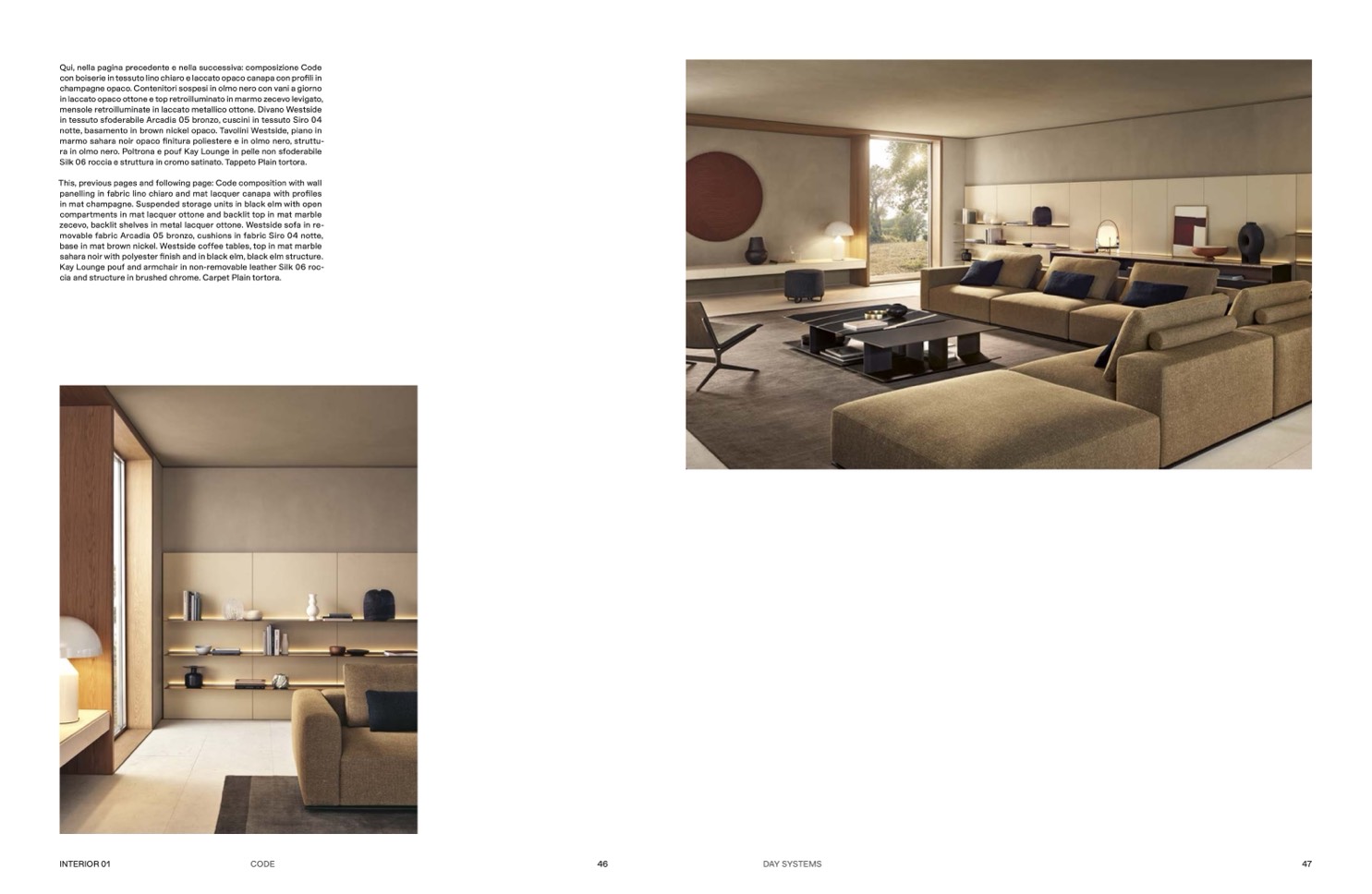 Qui, nella pagina precedente e nella successiva: composizione Code con boiserie in tessuto lino chiaro e laccato opaco canapa con profili in champagne opaco. Contenitori sospesi in olmo nero con vani a giorno in laccato opaco ottone e top retroilluminato in marmo zecevo levigato, mensole retroilluminate in laccato metallico ottone. Divano Westside in tessuto sfoderabile Arcadia 05 bronzo, cuscini in tessuto Siro 04 notte, basamento in brown nickel opaco. Tavolini Westside, piano in marmo sahara noir opaco finitura poliestere e in olmo nero, struttura in olmo nero. Poltrona e pouf Kay Lounge in pelle non sfoderabile Silk 06 roccia e struttura in cromo satinato. Tappeto Plain tortora.

This, previous pages and following page: Code composition with wall panelling in fabric lino chiaro and mat lacquer canapa with profiles in mat champagne. Suspended storage units in black elm with open compartments in mat lacquer ottone and backlit top in mat marble zecevo, backlit shelves in metal lacquer ottone. Westside sofa in removable fabric Arcadia 05 bronzo, cushions in fabric Siro 04 notte, base in mat brown nickel. Westside coffee tables, top in mat marble sahara noir with polyester finish and in black elm, black elm structure. Kay Lounge pouf and armchair in non-removable leather Silk 06 roccia and structure in brushed chrome. Carpet Plain tortora.

INTERIOR 01 CODE 46 DAY SYSTEMS 47